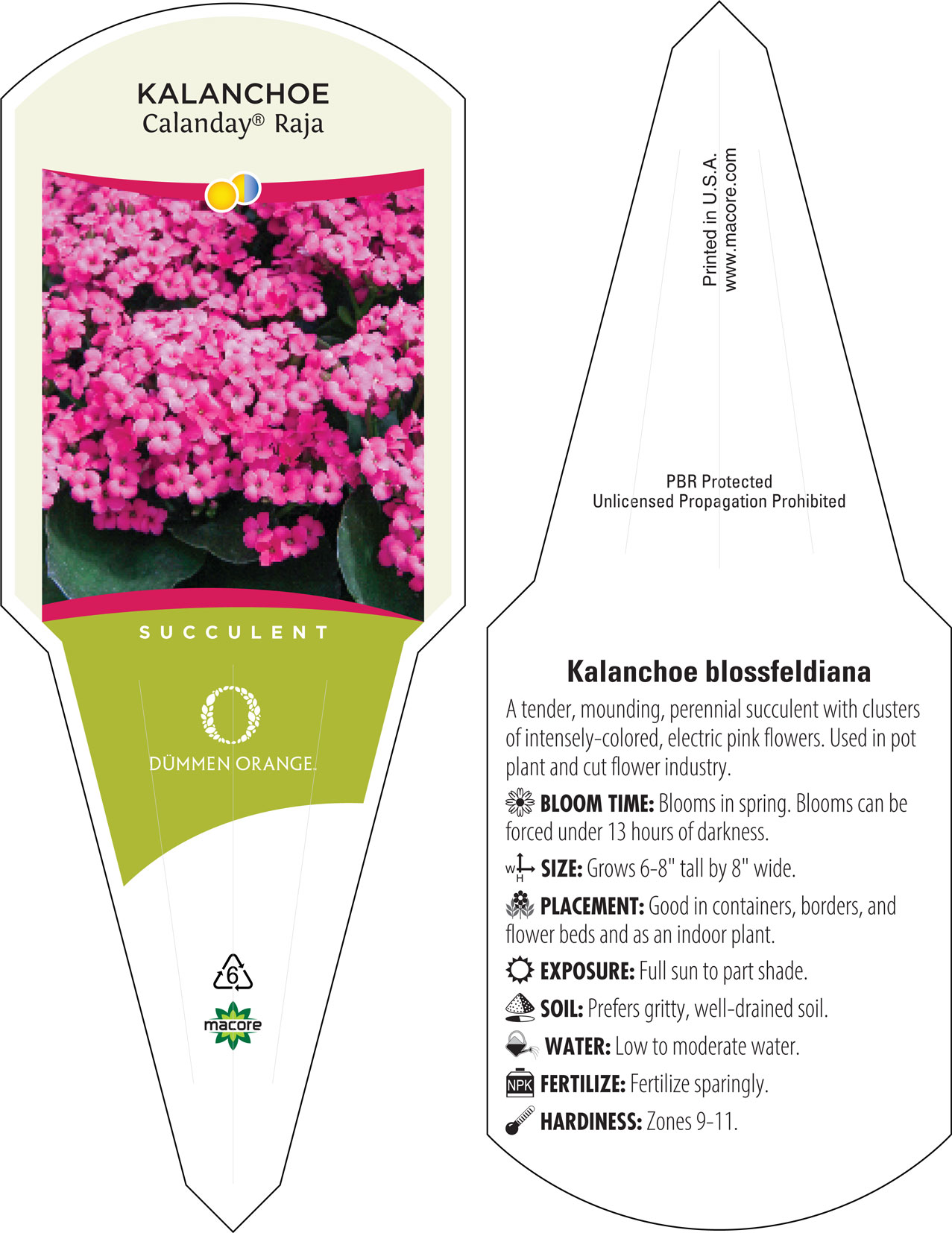 KALANCHOE
Calanday® Raja

SUCCULENT

DÜMMEN ORANGE.

6

macore

Printed in U.S.A.
www.macore.com

PBR Protected
Unlicensed Propagation Prohibited

Kalanchoe blossfeldiana

A tender, mounding, perennial succulent with clusters of intensely-colored, electric pink flowers. Used in pot plant and cut flower industry.

BLOOM TIME: Blooms in spring. Blooms can be forced under 13 hours of darkness.

W H SIZE: Grows 6-8" tall by 8" wide.

PLACEMENT: Good in containers, borders, and flower beds and as an indoor plant.

EXPOSURE: Full sun to part shade.

SOIL: Prefers gritty, well-drained soil.

WATER: Low to moderate water.

NPK FERTILIZE: Fertilize sparingly.

HARDINESS: Zones 9-11.